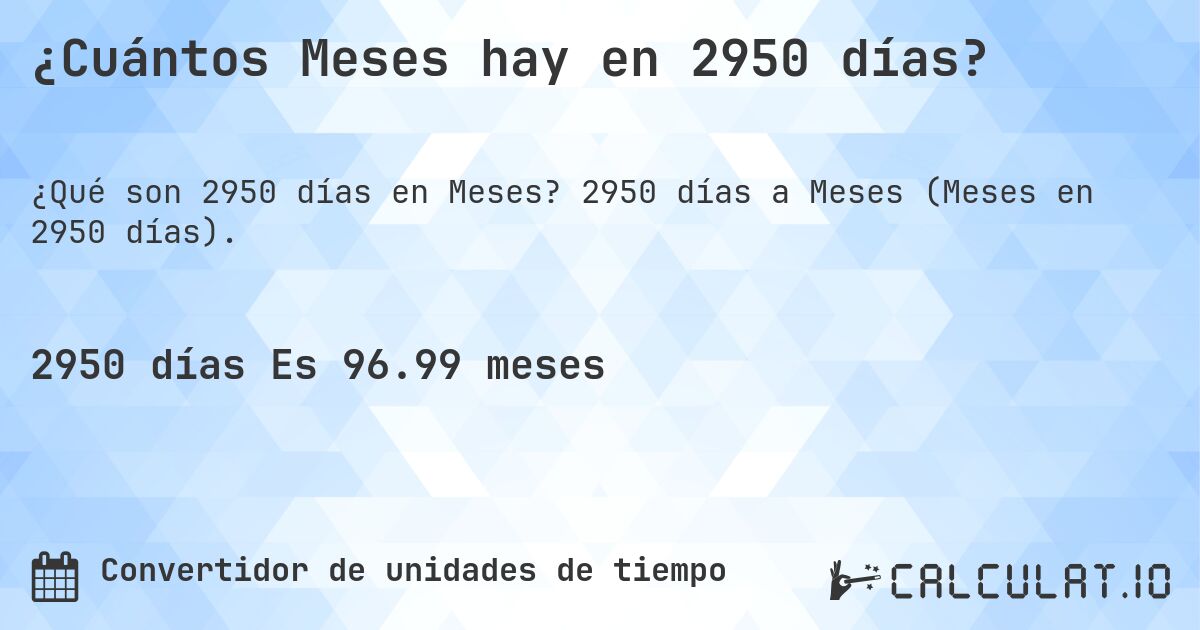 ¿Cuántos Meses hay en 2950 días?

¿Qué son 2950 días en Meses? 2950 días a Meses (Meses en 2950 días).

2950 días Es 96.99 meses

Convertidor de unidades de tiempo

CALCULAT.IO